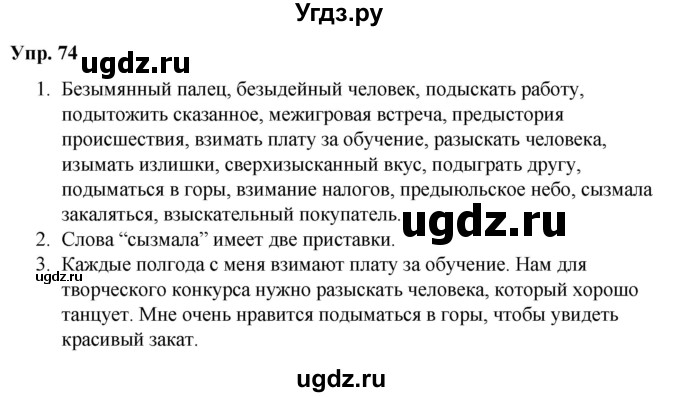 Угдз.ру

Упр. 74 ugdz.ru

1. Безымянный палец, безыдейный человек, подыскать работу, подытожить сказанное, межигровая встреча, предыстория происшествия, взимать плату за обучение, разыскать человека, изымать излишки, сверхизысканный вкус, подыграть другу, подыматься в горы, взимание налогов, предыюльское небо, сызмала закаляться, взыскательный покупатель. ugdz.ru
2. Слова “сызмала” имеет две приставки.
3. Каждые полгода с меня взимают плату за обучение. Нам для творческого конкурса нужно разыскать человека, который хорошо танцует. Мне очень нравится подыматься в горы, чтобы увидеть красивый закат.

ugdz.ru

ugdz.ru